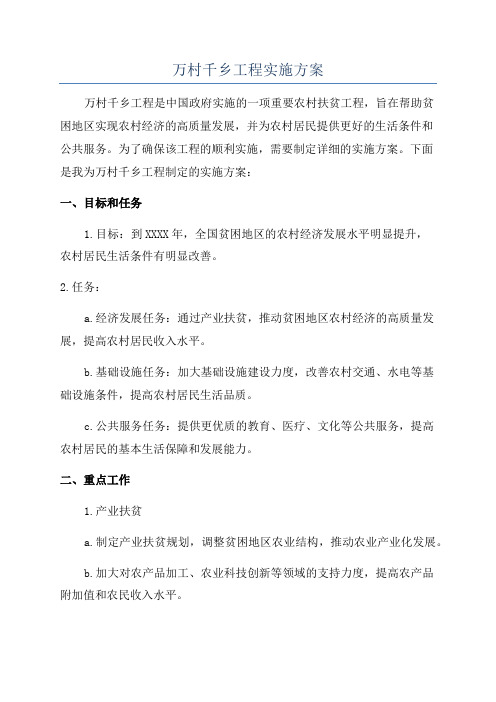 万村千乡工程实施方案

万村千乡工程是中国政府实施的一项重要农村扶贫工程，旨在帮助贫困地区实现农村经济的高质量发展，并为农村居民提供更好的生活条件和公共服务。为了确保该工程的顺利实施，需要制定详细的实施方案。下面是我为万村千乡工程制定的实施方案：

一、目标和任务

1.目标：到XXXX年，全国贫困地区的农村经济发展水平明显提升，农村居民生活条件有明显改善。

2.任务：

a.经济发展任务：通过产业扶贫，推动贫困地区农村经济的高质量发展，提高农村居民收入水平。

b.基础设施任务：加大基础设施建设力度，改善农村交通、水电等基础设施条件，提高农村居民生活品质。

c.公共服务任务：提供更优质的教育、医疗、文化等公共服务，提高农村居民的基本生活保障和发展能力。

二、重点工作

1.产业扶贫

a.制定产业扶贫规划，调整贫困地区农业结构，推动农业产业化发展。

b.加大对农产品加工、农业科技创新等领域的支持力度，提高农产品附加值和农民收入水平。